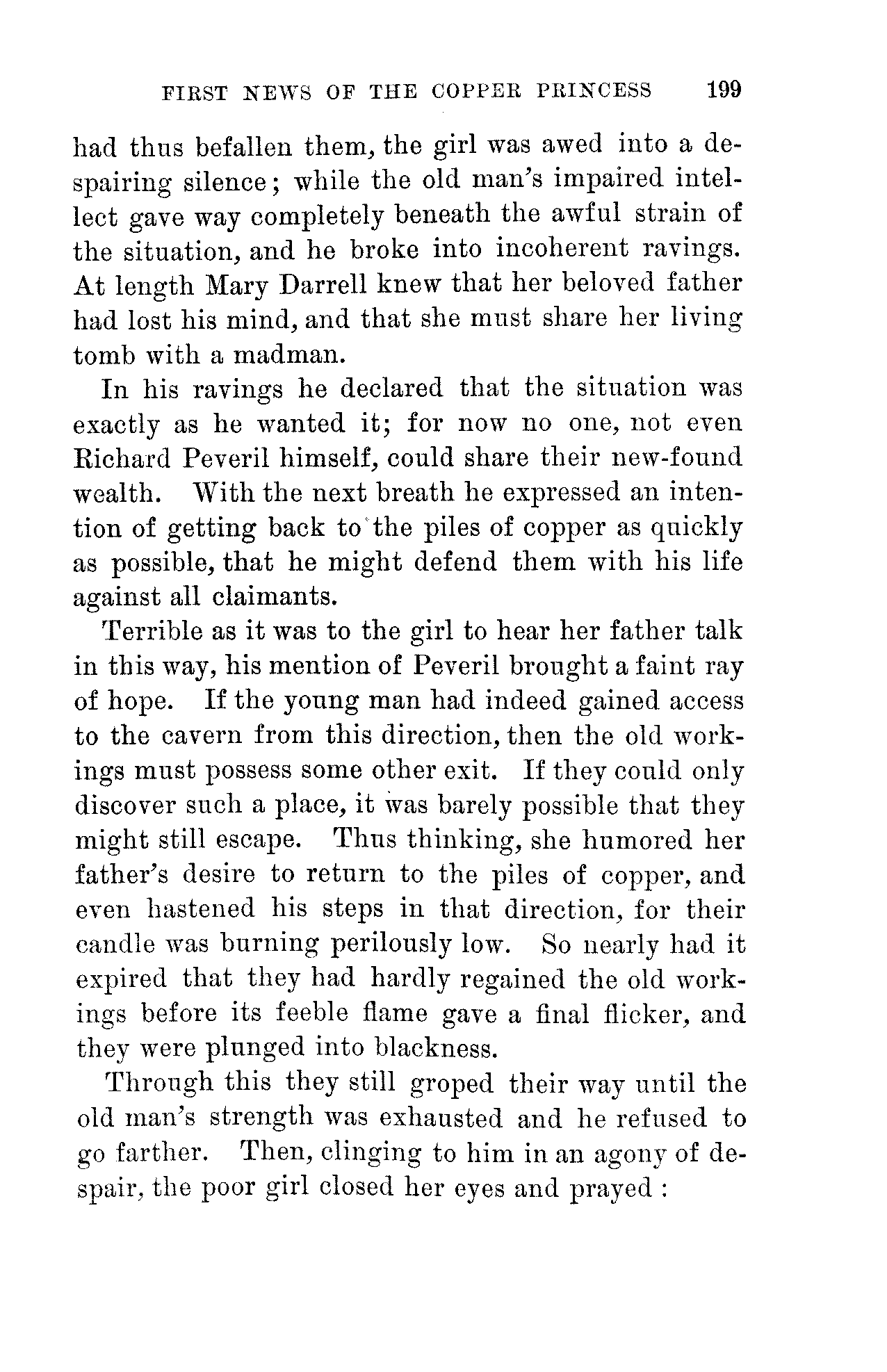 FIRST NEWS OF THE COPPER PRINCESS 199

had thus befallen them, the girl was awed into a despairing silence; while the old man's impaired intellect gave way completely beneath the awful strain of the situation, and he broke into incoherent ravings. At length Mary Darrell knew that her beloved father had lost his mind, and that she must share her living tomb with a madman.

In his ravings he declared that the situation was exactly as he wanted it; for now no one, not even Richard Peveril himself, could share their new-found wealth. With the next breath he expressed an intention of getting back to the piles of copper as quickly as possible, that he might defend them with his life against all claimants.

Terrible as it was to the girl to hear her father talk in this way, his mention of Peveril brought a faint ray of hope. If the young man had indeed gained access to the cavern from this direction, then the old workings must possess some other exit. If they could only discover such a place, it was barely possible that they might still escape. Thus thinking, she humored her father's desire to return to the piles of copper, and even hastened his steps in that direction, for their candle was burning perilously low. So nearly had it expired that they had hardly regained the old workings before its feeble flame gave a final flicker, and they were plunged into blackness.

Through this they still groped their way until the old man's strength was exhausted and he refused to go farther. Then, clinging to him in an agony of despair, the poor girl closed her eyes and prayed :